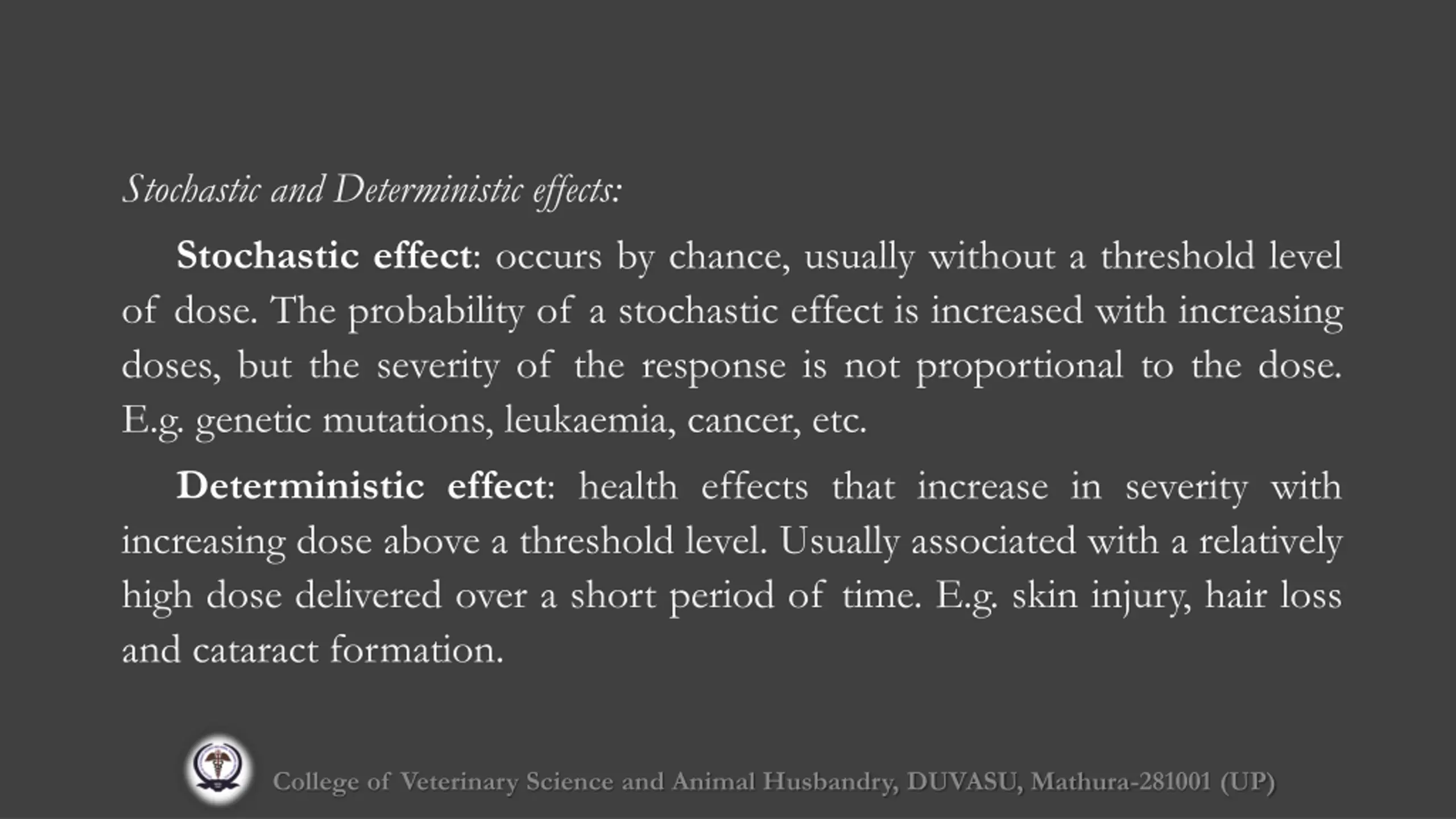 Stochastic and Deterministic effects:

Stochastic effect: occurs by chance, usually without a threshold level of dose. The probability of a stochastic effect is increased with increasing doses, but the severity of the response is not proportional to the dose. E.g. genetic mutations, leukaemia, cancer, etc.

Deterministic effect: health effects that increase in severity with increasing dose above a threshold level. Usually associated with a relatively high dose delivered over a short period of time. E.g. skin injury, hair loss and cataract formation.

College of Veterinary Science and Animal Husbandry, DUVASU, Mathura-281001 (UP)